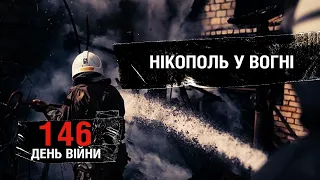 НІКОПОЛЬ У ВОГНІ

146
ДЕНЬ ВІЙНИ